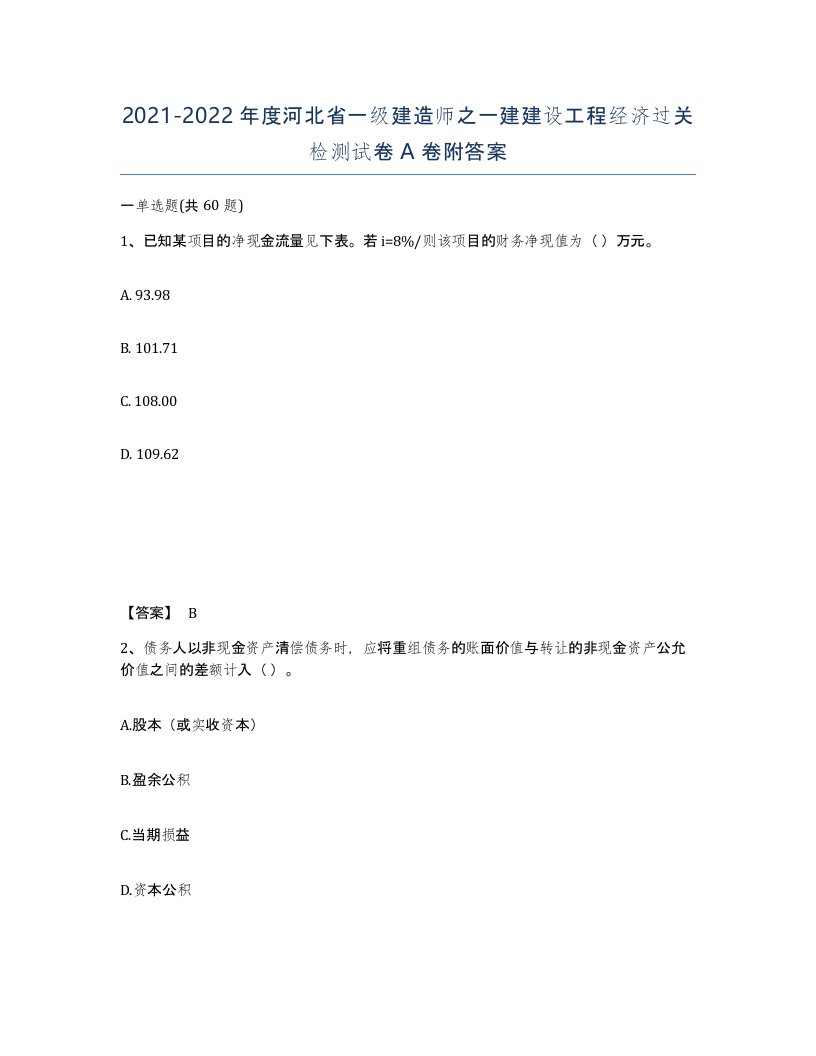 2021-2022年度河北省一级建造师之一建建设工程经济过关检测试卷A卷附答案

一单选题(共60题)

1、已知某项目的净现金流量见下表。若i=8%/则该项目的财务净现值为（）万元。

A. 93.98

B. 101.71

C. 108.00

D. 109.62

【答案】 B

2、债务人以非现金资产清偿债务时，应将重组债务的账面价值与转让的非现金资产公允价值之间的差额计入（）。

A.股本（或实收资本）

B.盈余公积

C.当期损益

D.资本公积